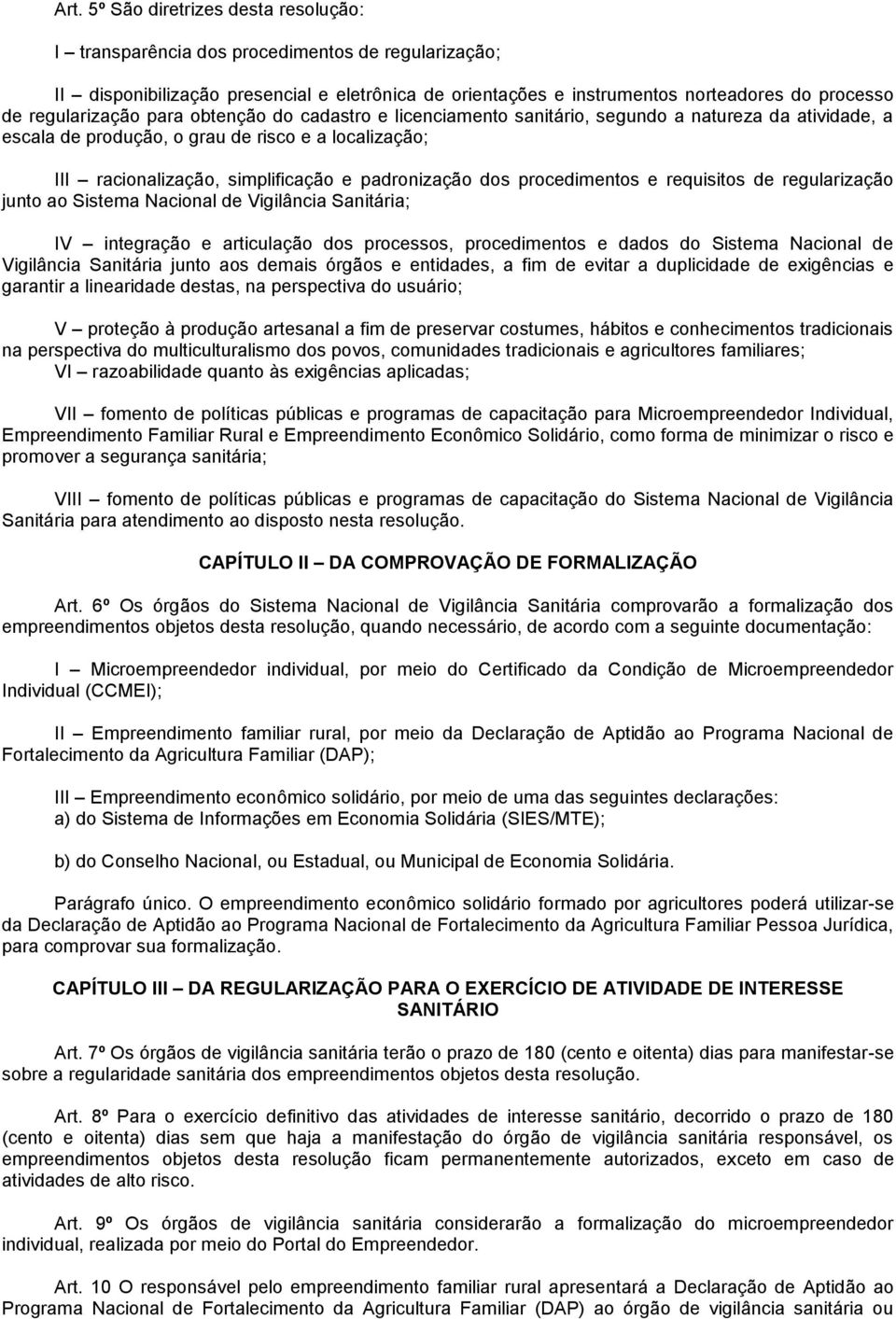 Art. 5º São diretrizes desta resolução:

I – transparência dos procedimentos de regularização;

II – disponibilização presencial e eletrônica de orientações e instrumentos norteadores do processo de regularização para obtenção do cadastro e licenciamento sanitário, segundo a natureza da atividade, a escala de produção, o grau de risco e a localização;

III – racionalização, simplificação e padronização dos procedimentos e requisitos de regularização junto ao Sistema Nacional de Vigilância Sanitária;

IV – integração e articulação dos processos, procedimentos e dados do Sistema Nacional de Vigilância Sanitária junto aos demais órgãos e entidades, a fim de evitar a duplicidade de exigências e garantir a linearidade destas, na perspectiva do usuário;

V – proteção à produção artesanal a fim de preservar costumes, hábitos e conhecimentos tradicionais na perspectiva do multiculturalismo dos povos, comunidades tradicionais e agricultores familiares;
VI – razoabilidade quanto às exigências aplicadas;

VII – fomento de políticas públicas e programas de capacitação para Microempreendedor Individual, Empreendimento Familiar Rural e Empreendimento Econômico Solidário, como forma de minimizar o risco e promover a segurança sanitária;

VIII – fomento de políticas públicas e programas de capacitação do Sistema Nacional de Vigilância Sanitária para atendimento ao disposto nesta resolução.

CAPÍTULO II – DA COMPROVAÇÃO DE FORMALIZAÇÃO

Art. 6º Os órgãos do Sistema Nacional de Vigilância Sanitária comprovarão a formalização dos empreendimentos objetos desta resolução, quando necessário, de acordo com a seguinte documentação:

I – Microempreendedor individual, por meio do Certificado da Condição de Microempreendedor Individual (CCMEI);

II – Empreendimento familiar rural, por meio da Declaração de Aptidão ao Programa Nacional de Fortalecimento da Agricultura Familiar (DAP);

III – Empreendimento econômico solidário, por meio de uma das seguintes declarações:
a) do Sistema de Informações em Economia Solidária (SIES/MTE);

b) do Conselho Nacional, ou Estadual, ou Municipal de Economia Solidária.

Parágrafo único. O empreendimento econômico solidário formado por agricultores poderá utilizar-se da Declaração de Aptidão ao Programa Nacional de Fortalecimento da Agricultura Familiar Pessoa Jurídica, para comprovar sua formalização.

CAPÍTULO III – DA REGULARIZAÇÃO PARA O EXERCÍCIO DE ATIVIDADE DE INTERESSE SANITÁRIO

Art. 7º Os órgãos de vigilância sanitária terão o prazo de 180 (cento e oitenta) dias para manifestar-se sobre a regularidade sanitária dos empreendimentos objetos desta resolução.

Art. 8º Para o exercício definitivo das atividades de interesse sanitário, decorrido o prazo de 180 (cento e oitenta) dias sem que haja a manifestação do órgão de vigilância sanitária responsável, os empreendimentos objetos desta resolução ficam permanentemente autorizados, exceto em caso de atividades de alto risco.

Art. 9º Os órgãos de vigilância sanitária considerarão a formalização do microempreendedor individual, realizada por meio do Portal do Empreendedor.

Art. 10 O responsável pelo empreendimento familiar rural apresentará a Declaração de Aptidão ao Programa Nacional de Fortalecimento da Agricultura Familiar (DAP) ao órgão de vigilância sanitária ou